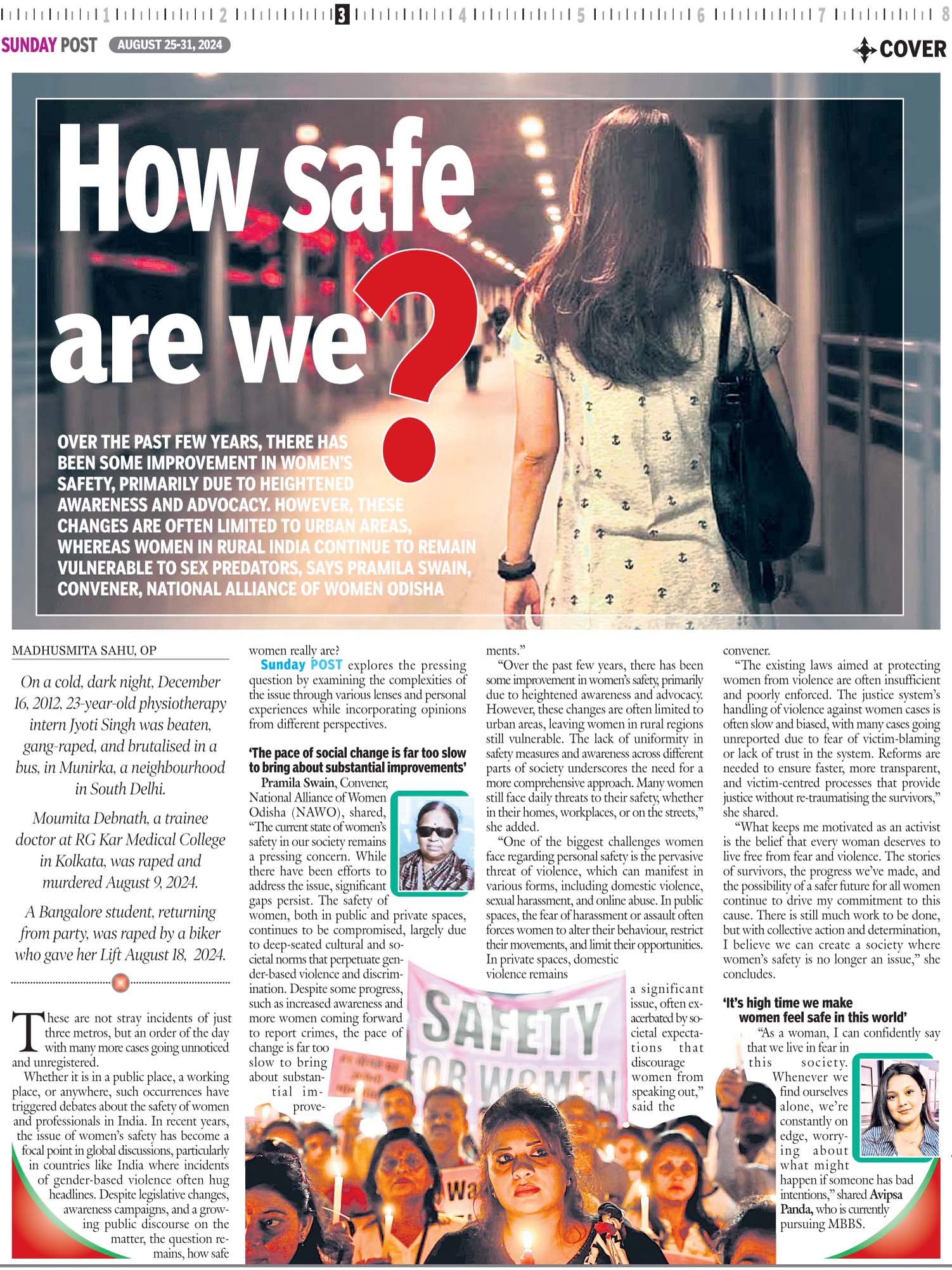 1 2 3 4 5 6 7 8

SUNDAY POST AUGUST 25-31, 2024

COVER

How safe are we?

OVER THE PAST FEW YEARS, THERE HAS BEEN SOME IMPROVEMENT IN WOMEN'S SAFETY, PRIMARILY DUE TO HEIGHTENED AWARENESS AND ADVOCACY. HOWEVER, THESE CHANGES ARE OFTEN LIMITED TO URBAN AREAS, WHEREAS WOMEN IN RURAL INDIA CONTINUE TO REMAIN VULNERABLE TO SEX PREDATORS, SAYS PRAMILA SWAIN, CONVENER, NATIONAL ALLIANCE OF WOMEN ODISHA

MADHUSMITA SAHU, OP

On a cold, dark night, December 16, 2012, 23-year-old physiotherapy intern Jyoti Singh was beaten, gang-raped, and brutalised in a bus, in Munirka, a neighbourhood in South Delhi.

Moumita Debnath, a trainee doctor at RG Kar Medical College in Kolkata, was raped and murdered August 9, 2024.

A Bangalore student, returning from party, was raped by a biker who gave her Lift August 18, 2024.

These are not stray incidents of just three metros, but an order of the day with many more cases going unnoticed and unregistered.

Whether it is in a public place, a working place, or anywhere, such occurrences have triggered debates about the safety of women and professionals in India. In recent years, the issue of women's safety has become a focal point in global discussions, particularly in countries like India where incidents of gender-based violence often hug headlines. Despite legislative changes, awareness campaigns, and a growing public discourse on the matter, the question remains, how safe women really are?

Sunday POST explores the pressing question by examining the complexities of the issue through various lenses and personal experiences while incorporating opinions from different perspectives.

'The pace of social change is far too slow to bring about substantial improvements'

Pramila Swain, Convener, National Alliance of Women Odisha (NAWO), shared, "The current state of women's safety in our society remains a pressing concern. While there have been efforts to address the issue, significant gaps persist. The safety of women, both in public and private spaces, continues to be compromised, largely due to deep-seated cultural and societal norms that perpetuate gender-based violence and discrimination. Despite some progress, such as increased awareness and more women coming forward to report crimes, the pace of change is far too slow to bring about substantial improvements."

"Over the past few years, there has been some improvement in women's safety, primarily due to heightened awareness and advocacy. However, these changes are often limited to urban areas, leaving women in rural regions still vulnerable. The lack of uniformity in safety measures and awareness across different parts of society underscores the need for a more comprehensive approach. Many women still face daily threats to their safety, whether in their homes, workplaces, or on the streets," she added.

"One of the biggest challenges women face regarding personal safety is the pervasive threat of violence, which can manifest in various forms, including domestic violence, sexual harassment, and online abuse. In public spaces, the fear of harassment or assault often forces women to alter their behaviour, restrict their movements, and limit their opportunities. In private spaces, domestic violence remains a significant issue, often exacerbated by societal expectations that discourage women from speaking out," said the convener.

"The existing laws aimed at protecting women from violence are often insufficient and poorly enforced. The justice system's handling of violence against women cases is often slow and biased, with many cases going unreported due to fear of victim-blaming or lack of trust in the system. Reforms are needed to ensure faster, more transparent, and victim-centred processes that provide justice without re-traumatising the survivors," she shared.

"What keeps me motivated as an activist is the belief that every woman deserves to live free from fear and violence. The stories of survivors, the progress we've made, and the possibility of a safer future for all women continue to drive my commitment to this cause. There is still much work to be done, but with collective action and determination, I believe we can create a society where women's safety is no longer an issue," she concludes.

'It's high time we make women feel safe in this world'

"As a woman, I can confidently say that we live in fear in this society. Whenever we find ourselves alone, we're constantly on edge, worrying about what might happen if someone has bad intentions," shared Avipsa Panda, who is currently pursuing MBBS.

SAFETY FOR WOMEN